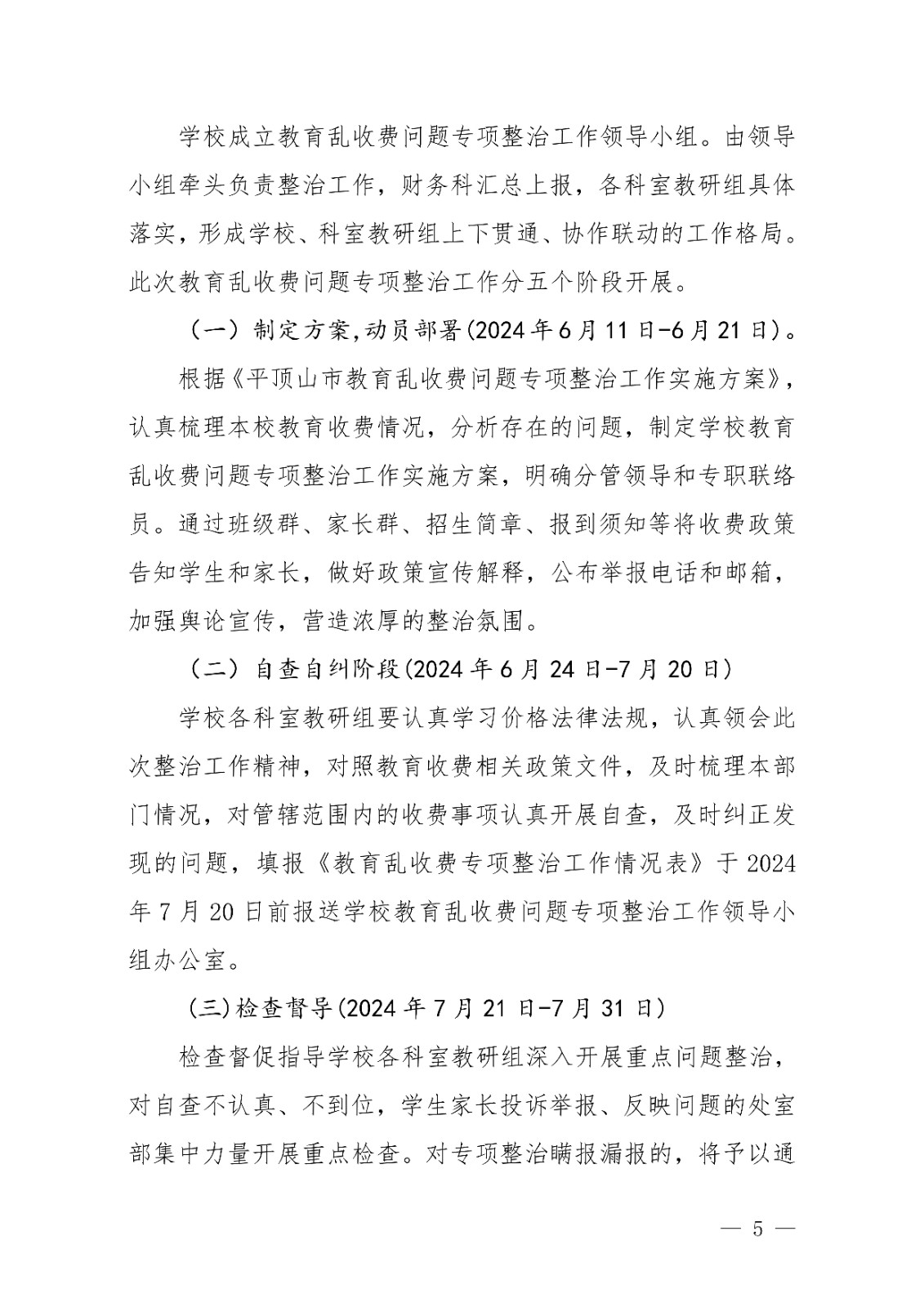 学校成立教育乱收费问题专项整治工作领导小组。由领导小组牵头负责整治工作，财务科汇总上报，各科室教研组具体落实，形成学校、科室教研组上下贯通、协作联动的工作格局。此次教育乱收费问题专项整治工作分五个阶段开展。

（一）制定方案,动员部署(2024年6月11日-6月21日)。

根据《平顶山市教育乱收费问题专项整治工作实施方案》，认真梳理本校教育收费情况，分析存在的问题，制定学校教育乱收费问题专项整治工作实施方案，明确分管领导和专职联络员。通过班级群、家长群、招生简章、报到须知等将收费政策告知学生和家长，做好政策宣传解释，公布举报电话和邮箱，加强舆论宣传，营造浓厚的整治氛围。

（二）自查自纠阶段(2024年6月24日-7月20日)

学校各科室教研组要认真学习价格法律法规，认真领会此次整治工作精神，对照教育收费相关政策文件，及时梳理本部门情况，对管辖范围内的收费事项认真开展自查，及时纠正发现的问题，填报《教育乱收费专项整治工作情况表》于2024年7月20日前报送学校教育乱收费问题专项整治工作领导小组办公室。

(三)检查督导(2024年7月21日-7月31日)

检查督促指导学校各科室教研组深入开展重点问题整治，对自查不认真、不到位，学生家长投诉举报、反映问题的处室部集中力量开展重点检查。对专项整治瞒报漏报的，将予以通

— 5 —